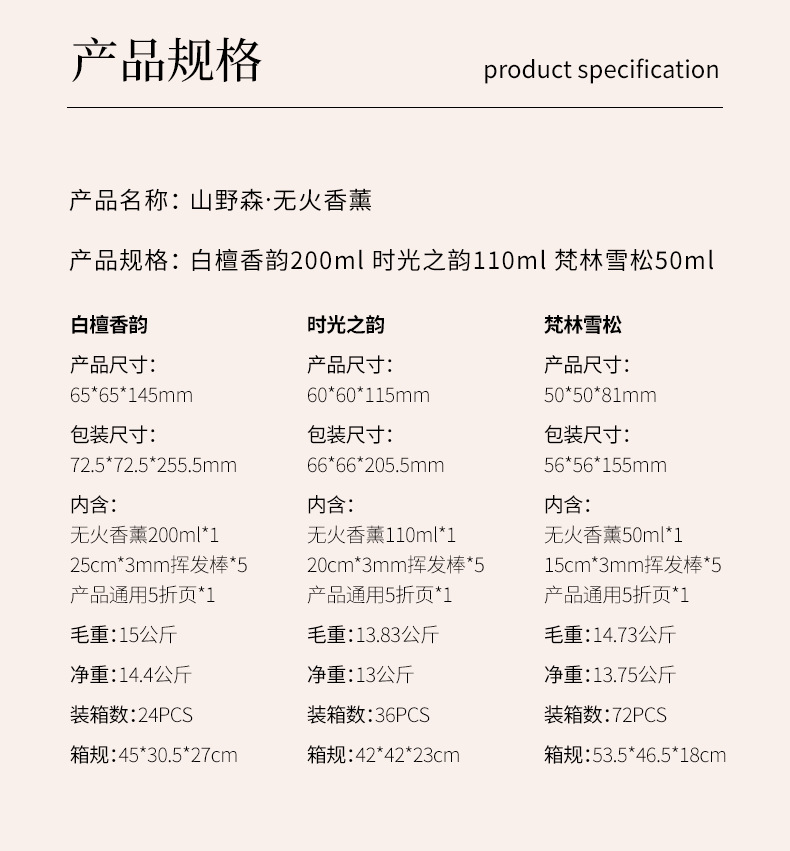 产品规格

product specification

产品名称：山野森·无火香薰

产品规格：白檀香韵200ml 时光之韵110ml 梵林雪松50ml

白檀香韵

产品尺寸：
65*65*145mm

包装尺寸：
72.5*72.5*255.5mm

内含：
无火香薰200ml*1
25cm*3mm挥发棒*5
产品通用5折页*1

毛重：15公斤

净重：14.4公斤

装箱数：24PCS

箱规：45*30.5*27cm

时光之韵

产品尺寸：
60*60*115mm

包装尺寸：
66*66*205.5mm

内含：
无火香薰110ml*1
20cm*3mm挥发棒*5
产品通用5折页*1

毛重：13.83公斤

净重：13公斤

装箱数：36PCS

箱规：42*42*23cm

梵林雪松

产品尺寸：
50*50*81mm

包装尺寸：
56*56*155mm

内含：
无火香薰50ml*1
15cm*3mm挥发棒*5
产品通用5折页*1

毛重：14.73公斤

净重：13.75公斤

装箱数：72PCS

箱规：53.5*46.5*18cm